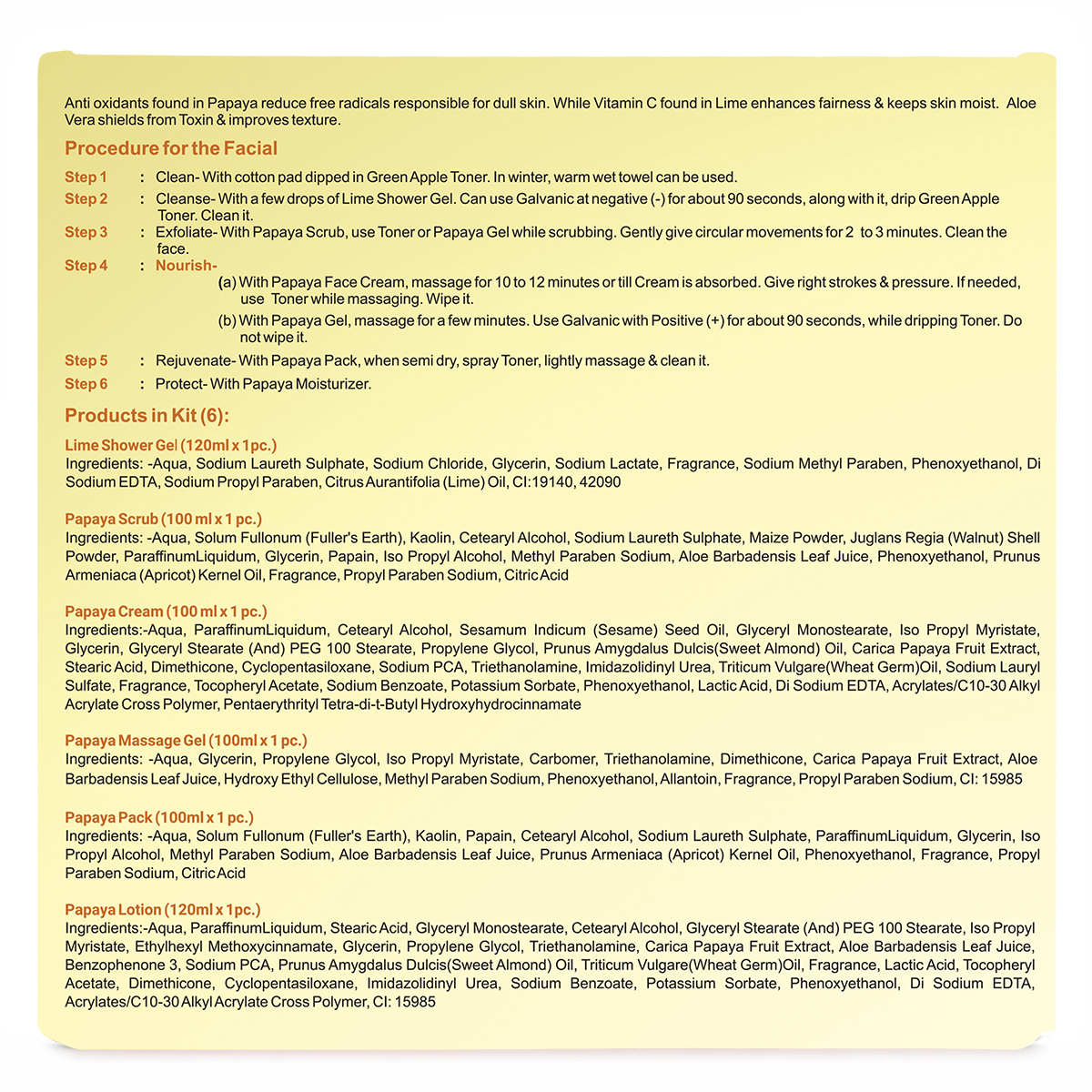 Anti oxidants found in Papaya reduce free radicals responsible for dull skin. While Vitamin C found in Lime enhances fairness & keeps skin moist. Aloe Vera shields from Toxin & improves texture.

Procedure for the Facial

Step 1 : Clean- With cotton pad dipped in Green Apple Toner. In winter, warm wet towel can be used.

Step 2 : Cleanse- With a few drops of Lime Shower Gel. Can use Galvanic at negative (-) for about 90 seconds, along with it, drip Green Apple Toner. Clean it.

Step 3 : Exfoliate- With Papaya Scrub, use Toner or Papaya Gel while scrubbing. Gently give circular movements for 2 to 3 minutes. Clean the face.

Step 4 : Nourish-

(a) With Papaya Face Cream, massage for 10 to 12 minutes or till Cream is absorbed. Give right strokes & pressure. If needed, use Toner while massaging. Wipe it.

(b) With Papaya Gel, massage for a few minutes. Use Galvanic with Positive (+) for about 90 seconds, while dripping Toner. Do not wipe it.

Step 5 : Rejuvenate- With Papaya Pack, when semi dry, spray Toner, lightly massage & clean it.

Step 6 : Protect- With Papaya Moisturizer.

Products in Kit (6):

Lime Shower Gel (120ml x 1pc.)
Ingredients: -Aqua, Sodium Laureth Sulphate, Sodium Chloride, Glycerin, Sodium Lactate, Fragrance, Sodium Methyl Paraben, Phenoxyethanol, Di Sodium EDTA, Sodium Propyl Paraben, Citrus Aurantifolia (Lime) Oil, CI:19140, 42090

Papaya Scrub (100 ml x 1 pc.)
Ingredients: -Aqua, Solum Fullonum (Fuller's Earth), Kaolin, Cetearyl Alcohol, Sodium Laureth Sulphate, Maize Powder, Juglans Regia (Walnut) Shell Powder, ParaffinumLiquidum, Glycerin, Papain, Iso Propyl Alcohol, Methyl Paraben Sodium, Aloe Barbadensis Leaf Juice, Phenoxyethanol, Prunus Armeniaca (Apricot) Kernel Oil, Fragrance, Propyl Paraben Sodium, Citric Acid

Papaya Cream (100 ml x 1 pc.)
Ingredients:-Aqua, ParaffinumLiquidum, Cetearyl Alcohol, Sesamum Indicum (Sesame) Seed Oil, Glyceryl Monostearate, Iso Propyl Myristate, Glycerin, Glyceryl Stearate (And) PEG 100 Stearate, Propylene Glycol, Prunus Amygdalus Dulcis(Sweet Almond) Oil, Carica Papaya Fruit Extract, Stearic Acid, Dimethicone, Cyclopentasiloxane, Sodium PCA, Triethanolamine, Imidazolidinyl Urea, Triticum Vulgare(Wheat Germ)Oil, Sodium Lauryl Sulfate, Fragrance, Tocopheryl Acetate, Sodium Benzoate, Potassium Sorbate, Phenoxyethanol, Lactic Acid, Di Sodium EDTA, Acrylates/C10-30 Alkyl Acrylate Cross Polymer, Pentaerythrityl Tetra-di-t-Butyl Hydroxyhydrocinnamate

Papaya Massage Gel (100ml x 1 pc.)
Ingredients: -Aqua, Glycerin, Propylene Glycol, Iso Propyl Myristate, Carbomer, Triethanolamine, Dimethicone, Carica Papaya Fruit Extract, Aloe Barbadensis Leaf Juice, Hydroxy Ethyl Cellulose, Methyl Paraben Sodium, Phenoxyethanol, Allantoin, Fragrance, Propyl Paraben Sodium, CI: 15985

Papaya Pack (100ml x 1 pc.)
Ingredients: -Aqua, Solum Fullonum (Fuller's Earth), Kaolin, Papain, Cetearyl Alcohol, Sodium Laureth Sulphate, ParaffinumLiquidum, Glycerin, Iso Propyl Alcohol, Methyl Paraben Sodium, Aloe Barbadensis Leaf Juice, Prunus Armeniaca (Apricot) Kernel Oil, Phenoxyethanol, Fragrance, Propyl Paraben Sodium, Citric Acid

Papaya Lotion (120ml x 1pc.)
Ingredients:-Aqua, ParaffinumLiquidum, Stearic Acid, Glyceryl Monostearate, Cetearyl Alcohol, Glyceryl Stearate (And) PEG 100 Stearate, Iso Propyl Myristate, Ethylhexyl Methoxycinnamate, Glycerin, Propylene Glycol, Triethanolamine, Carica Papaya Fruit Extract, Aloe Barbadensis Leaf Juice, Benzophenone 3, Sodium PCA, Prunus Amygdalus Dulcis(Sweet Almond) Oil, Triticum Vulgare(Wheat Germ)Oil, Fragrance, Lactic Acid, Tocopheryl Acetate, Dimethicone, Cyclopentasiloxane, Imidazolidinyl Urea, Sodium Benzoate, Potassium Sorbate, Phenoxyethanol, Di Sodium EDTA, Acrylates/C10-30 Alkyl Acrylate Cross Polymer, CI: 15985